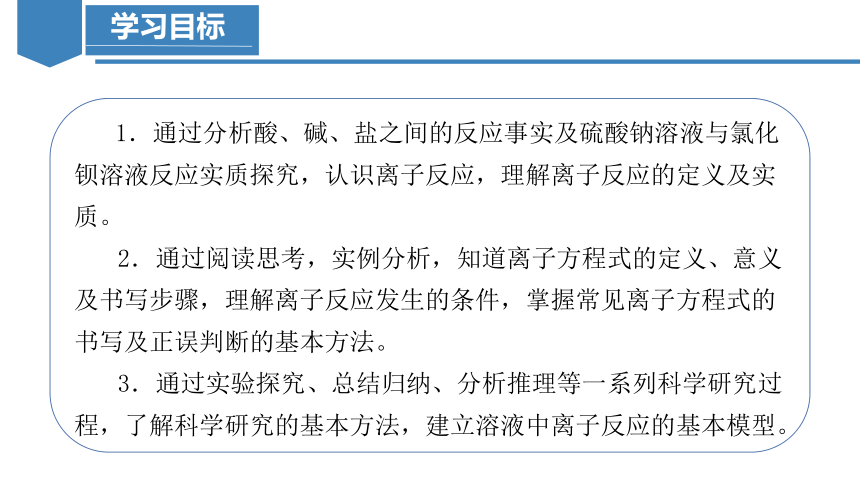 学习目标

1．通过分析酸、碱、盐之间的反应事实及硫酸钠溶液与氯化钡溶液反应实质探究，认识离子反应，理解离子反应的定义及实质。

2．通过阅读思考，实例分析，知道离子方程式的定义、意义及书写步骤，理解离子反应发生的条件，掌握常见离子方程式的书写及正误判断的基本方法。

3．通过实验探究、总结归纳、分析推理等一系列科学研究过程，了解科学研究的基本方法，建立溶液中离子反应的基本模型。